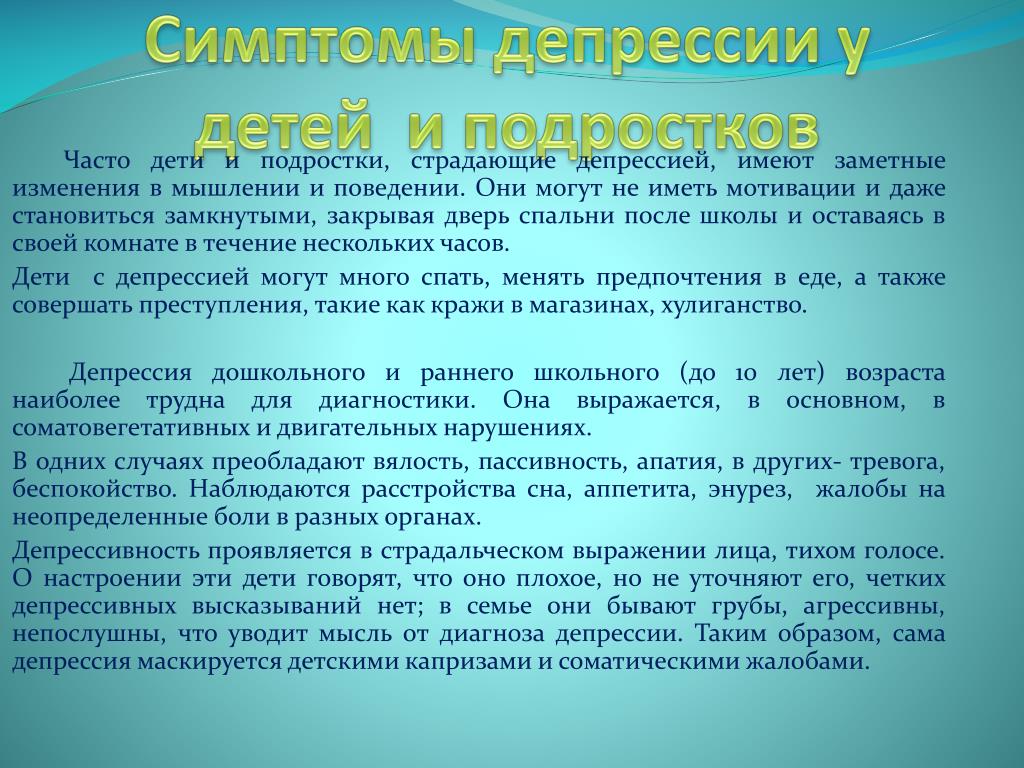 Симптомы депрессии у детей и подростков

Часто дети и подростки, страдающие депрессией, имеют заметные изменения в мышлении и поведении. Они могут не иметь мотивации и даже становиться замкнутыми, закрывая дверь спальни после школы и оставаясь в своей комнате в течение нескольких часов.

Дети с депрессией могут много спать, менять предпочтения в еде, а также совершать преступления, такие как кражи в магазинах, хулиганство.

Депрессия дошкольного и раннего школьного (до 10 лет) возраста наиболее трудна для диагностики. Она выражается, в основном, в соматовегетативных и двигательных нарушениях.

В одних случаях преобладают вялость, пассивность, апатия, в других- тревога, беспокойство. Наблюдаются расстройства сна, аппетита, энурез, жалобы на неопределенные боли в разных органах.

Депрессивность проявляется в страдальческом выражении лица, тихом голосе. О настроении эти дети говорят, что оно плохое, но не уточняют его, четких депрессивных высказываний нет; в семье они бывают грубы, агрессивны, непослушны, что уводит мысль от диагноза депрессии. Таким образом, сама депрессия маскируется детскими капризами и соматическими жалобами.